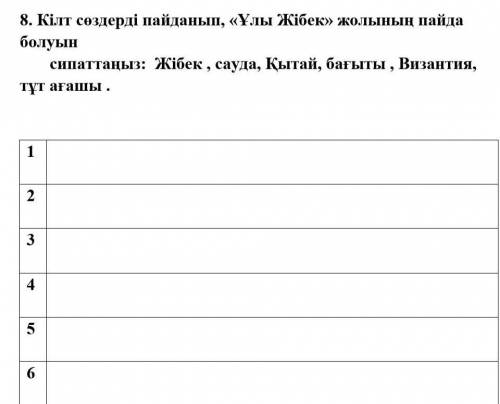 8. Кілт сөздерді пайданып, «Ұлы Жібек» жолының пайда болуын

сипаттаңыз: Жібек , сауда, Қытай, бағыты , Византия, тұт ағашы .

| 1 | |
|---|---|
| 2 | |
| 3 | |
| 4 | |
| 5 | |
| 6 | |